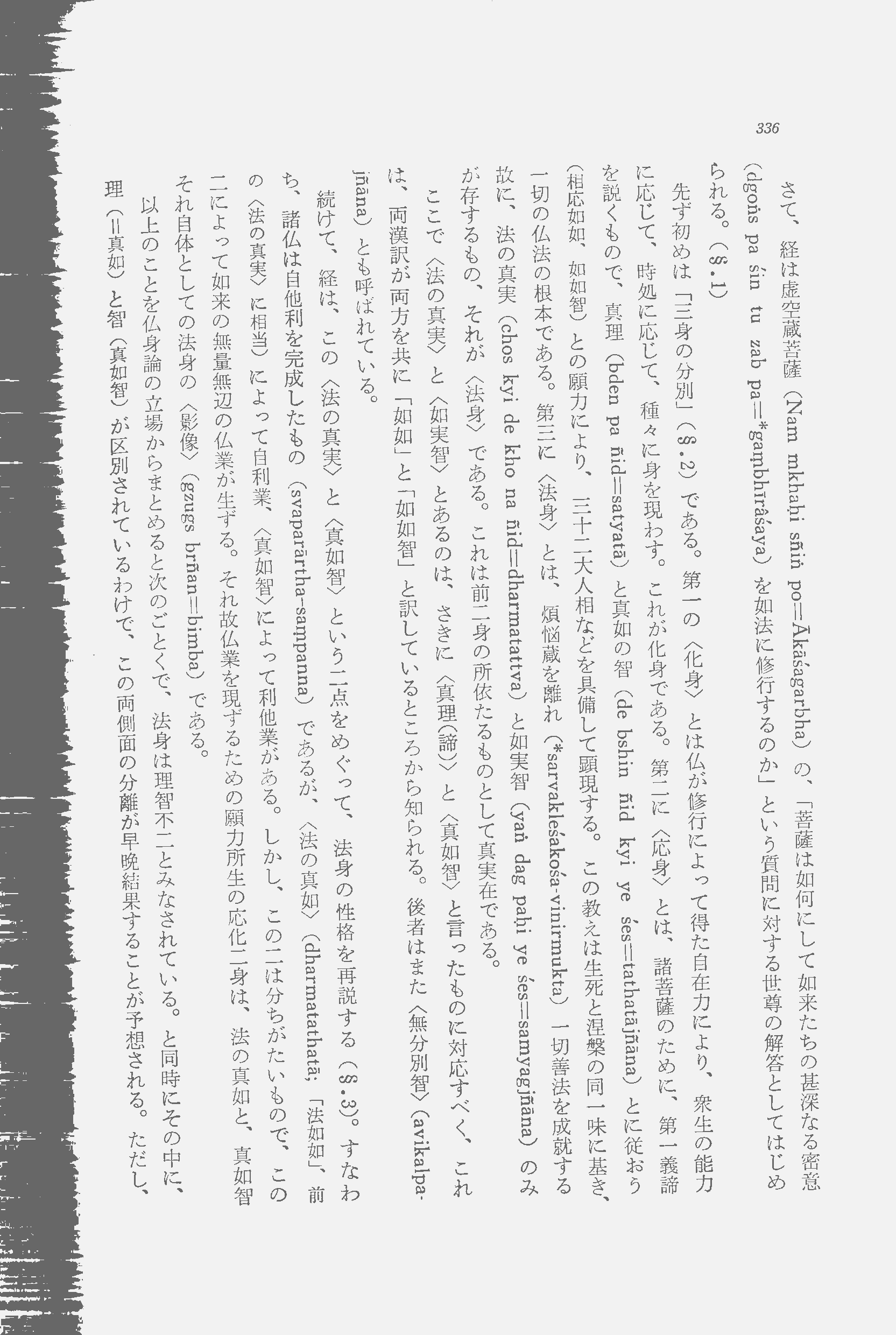 336

さて、経は虚空蔵菩薩（Nam mkhaḥi sñiṅ po=Ākāśagarbha）の、「菩薩は如何にして如来たちの甚深なる密意（dgoṅs pa śin tu zab pa=*gaṃbhīrāśaya）を如法に修行するのか」という質問に対する世尊の解答としてはじめられる。（§.1）

先ず初めは「三身の分別」（§.2）である。第一の〈化身〉とは仏が修行によって得た自在力により、衆生の能力に応じて、時処に応じて、種々に身を現わす。これが化身である。第二に〈応身〉とは、諸菩薩のために、第一義諦を説くもので、真理（bden pa ñid=satyatā）と真如の智（de bshin ñid kyi ye śes=tathatājñāna）とに従おう（相応如如、如如智）との願力により、三十二大人相などを具備して顕現する。この教えは生死と涅槃の同一味に基き、一切の仏法の根本である。第三に〈法身〉とは、煩悩蔵を離れ（*sarvakleśakośa-vinirmukta）一切善法を成就する故に、法の真実（chos kyi de kho na ñid=dharmatatva）と如実智（yaṅ dag paḥi ye śes=samyagjñāna）のみが存するもの、それが〈法身〉である。これは前二身の所依たるものとして真実在である。

ここで〈法の真実〉と〈如実智〉とあるのは、さきに〈真理（諦）〉と〈真如智〉と言ったものに対応すべく、これは、両漢訳が両方を共に「如如」と「如如智」と訳しているところから知られる。後者はまた〈無分別智〉（avikalpa-jñāna）とも呼ばれている。

続けて、経は、この〈法の真実〉と〈真如智〉という二点をめぐって、法身の性格を再説する（§.3）。すなわち、諸仏は自他利を完成したもの（svaparārtha-sampanna）であるが、〈法の真如〉（dharmatathatā；「法如如」、前の〈法の真実〉に相当）によって自利業、〈真如智〉によって利他業がある。しかし、この二は分ちがたいもので、この二によって如来の無量無辺の仏業が生ずる。それ故仏業を現ずるための願力所生の応化二身は、法の真如と、真如智それ自体としての法身の〈影像〉（gzugs brñan=bimba）である。

以上のことを仏身論の立場からまとめると次のごとくで、法身は理智不二とみなされている。と同時にその中に、理（=真如）と智（真如智）が区別されているわけで、この両側面の分離が早晩結果することが予想される。ただし、